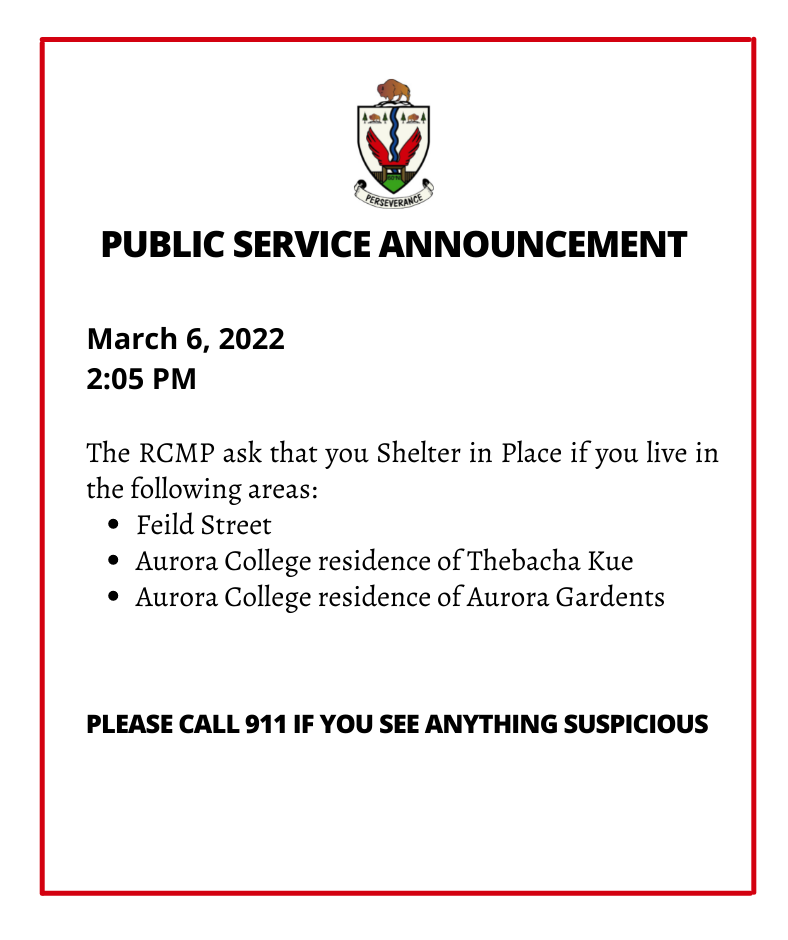 PERSEVERANCE

PUBLIC SERVICE ANNOUNCEMENT

March 6, 2022
2:05 PM

The RCMP ask that you Shelter in Place if you live in the following areas:
• Feild Street
• Aurora College residence of Thebacha Kue
• Aurora College residence of Aurora Gardents

PLEASE CALL 911 IF YOU SEE ANYTHING SUSPICIOUS